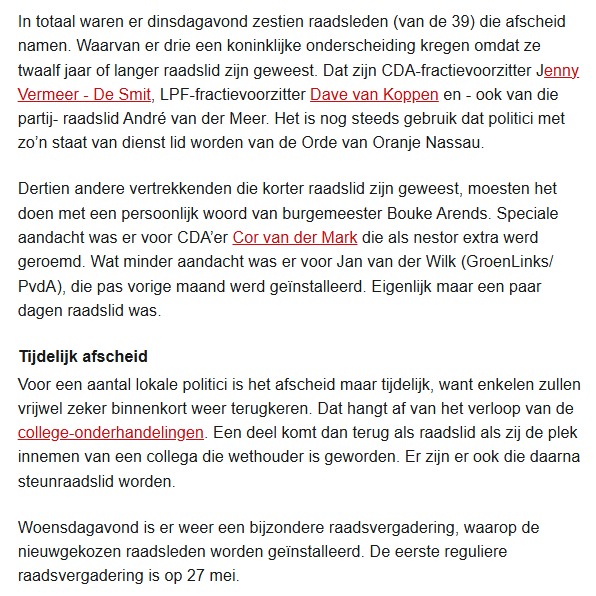 In totaal waren er dinsdagavond zestien raadsleden (van de 39) die afscheid namen. Waarvan er drie een koninklijke onderscheiding kregen omdat ze twaalf jaar of langer raadslid zijn geweest. Dat zijn CDA-fractievoorzitter Jenny Vermeer - De Smit, LPF-fractievoorzitter Dave van Koppen en - ook van die partij- raadslid André van der Meer. Het is nog steeds gebruik dat politici met zo'n staat van dienst lid worden van de Orde van Oranje Nassau.

Dertien andere vertrekkenden die korter raadslid zijn geweest, moesten het doen met een persoonlijk woord van burgemeester Bouke Arends. Speciale aandacht was er voor CDA'er Cor van der Mark die als nestor extra werd geroemd. Wat minder aandacht was er voor Jan van der Wilk (GroenLinks/ PvdA), die pas vorige maand werd geïnstalleerd. Eigenlijk maar een paar dagen raadslid was.

Tijdelijk afscheid

Voor een aantal lokale politici is het afscheid maar tijdelijk, want enkelen zullen vrijwel zeker binnenkort weer terugkeren. Dat hangt af van het verloop van de college-onderhandelingen. Een deel komt dan terug als raadslid als zij de plek innemen van een collega die wethouder is geworden. Er zijn er ook die daarna steunraadslid worden.

Woensdagavond is er weer een bijzondere raadsvergadering, waarop de nieuwgekozen raadsleden worden geïnstalleerd. De eerste reguliere raadsvergadering is op 27 mei.